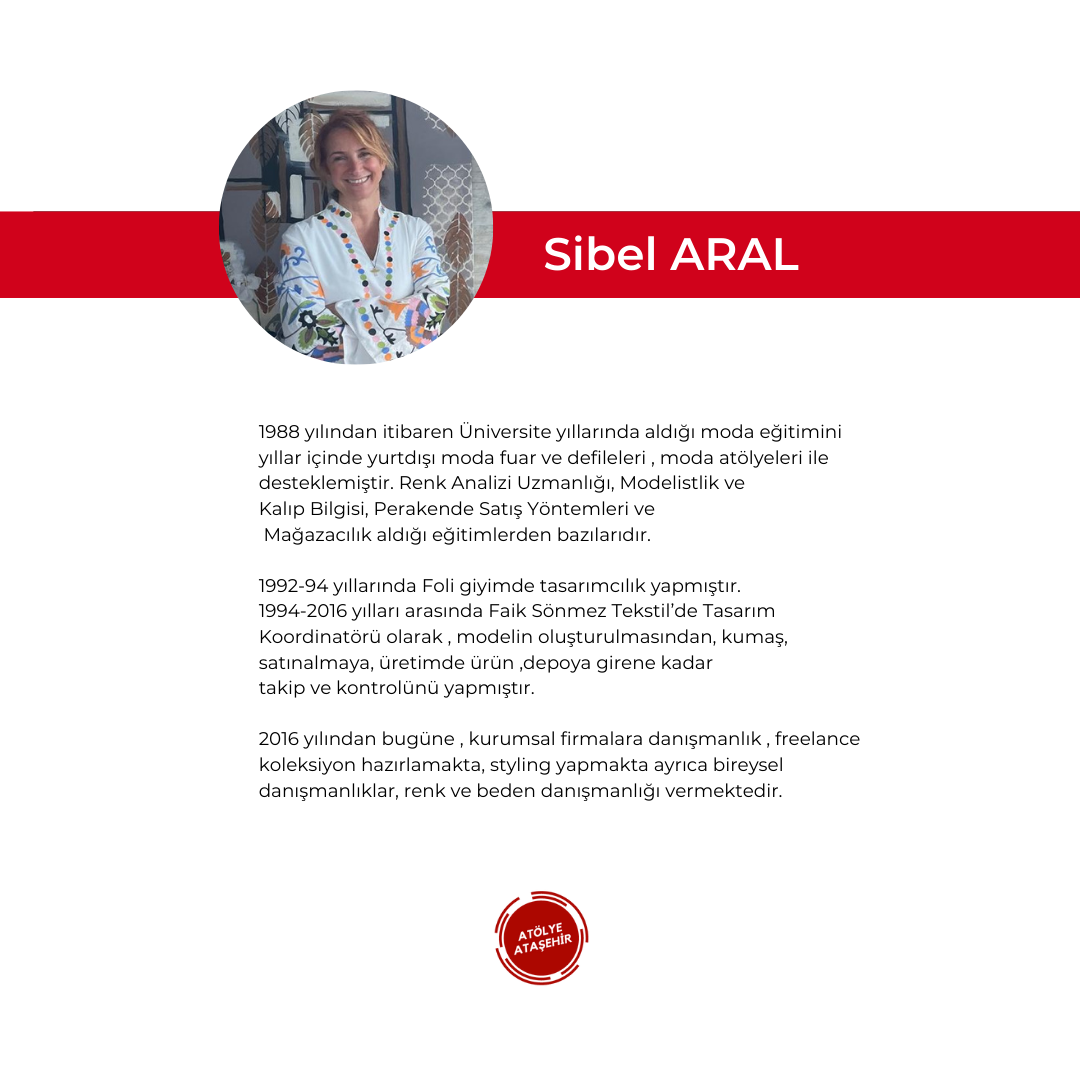 Sibel ARAL

1988 yılından itibaren Üniversite yıllarında aldığı moda eğitimini yıllar içinde yurtdışı moda fuar ve defileleri , moda atölyeleri ile desteklemiştir. Renk Analizi Uzmanlığı, Modelistlik ve Kalıp Bilgisi, Perakende Satış Yöntemleri ve Mağazacılık aldığı eğitimlerden bazılarıdır.

1992-94 yıllarında Foli giyimde tasarımcılık yapmıştır. 1994-2016 yılları arasında Faik Sönmez Tekstil'de Tasarım Koordinatörü olarak , modelin oluşturulmasından, kumaş, satınalmaya, üretimde ürün ,depoya girene kadar takip ve kontrolünü yapmıştır.

2016 yılından bugüne , kurumsal firmalara danışmanlık , freelance koleksiyon hazırlamakta, styling yapmakta ayrıca bireysel danışmanlıklar, renk ve beden danışmanlığı vermektedir.

ATÖLYE ATAŞEHİR